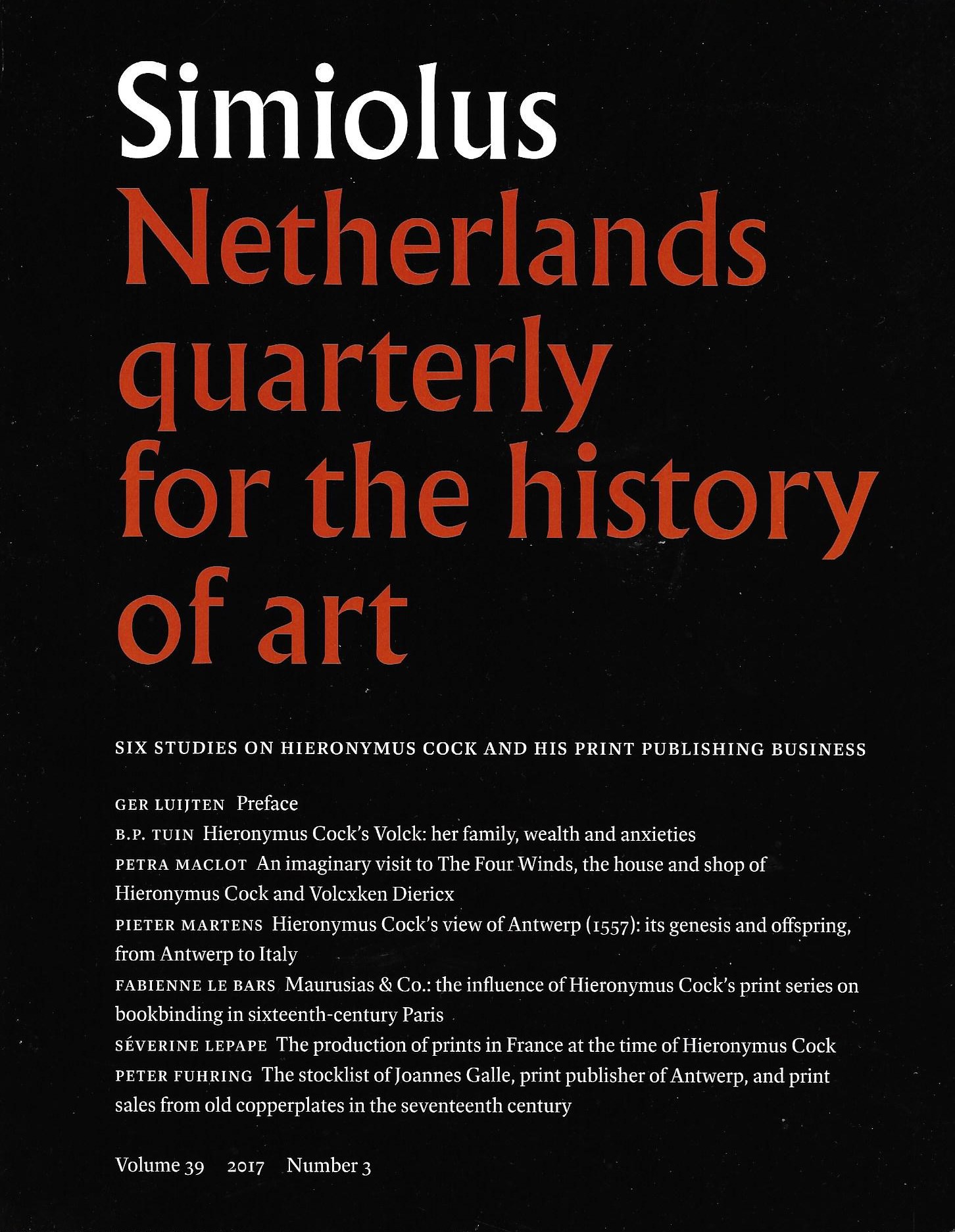 Simiolus
Netherlands quarterly for the history of art

SIX STUDIES ON HIERONYMUS COCK AND HIS PRINT PUBLISHING BUSINESS

GER LUIJTEN Preface
B.P. TUIN Hieronymus Cock's Volck: her family, wealth and anxieties
PETRA MACLOT An imaginary visit to The Four Winds, the house and shop of Hieronymus Cock and Volcxken Diericx
PIETER MARTENS Hieronymus Cock's view of Antwerp (1557): its genesis and offspring, from Antwerp to Italy
FABIENNE LE BARS Maurusias & Co.: the influence of Hieronymus Cock's print series on bookbinding in sixteenth-century Paris
SÉVERINE LEPAPE The production of prints in France at the time of Hieronymus Cock
PETER FUHRING The stocklist of Joannes Galle, print publisher of Antwerp, and print sales from old copperplates in the seventeenth century

Volume 39 2017 Number 3